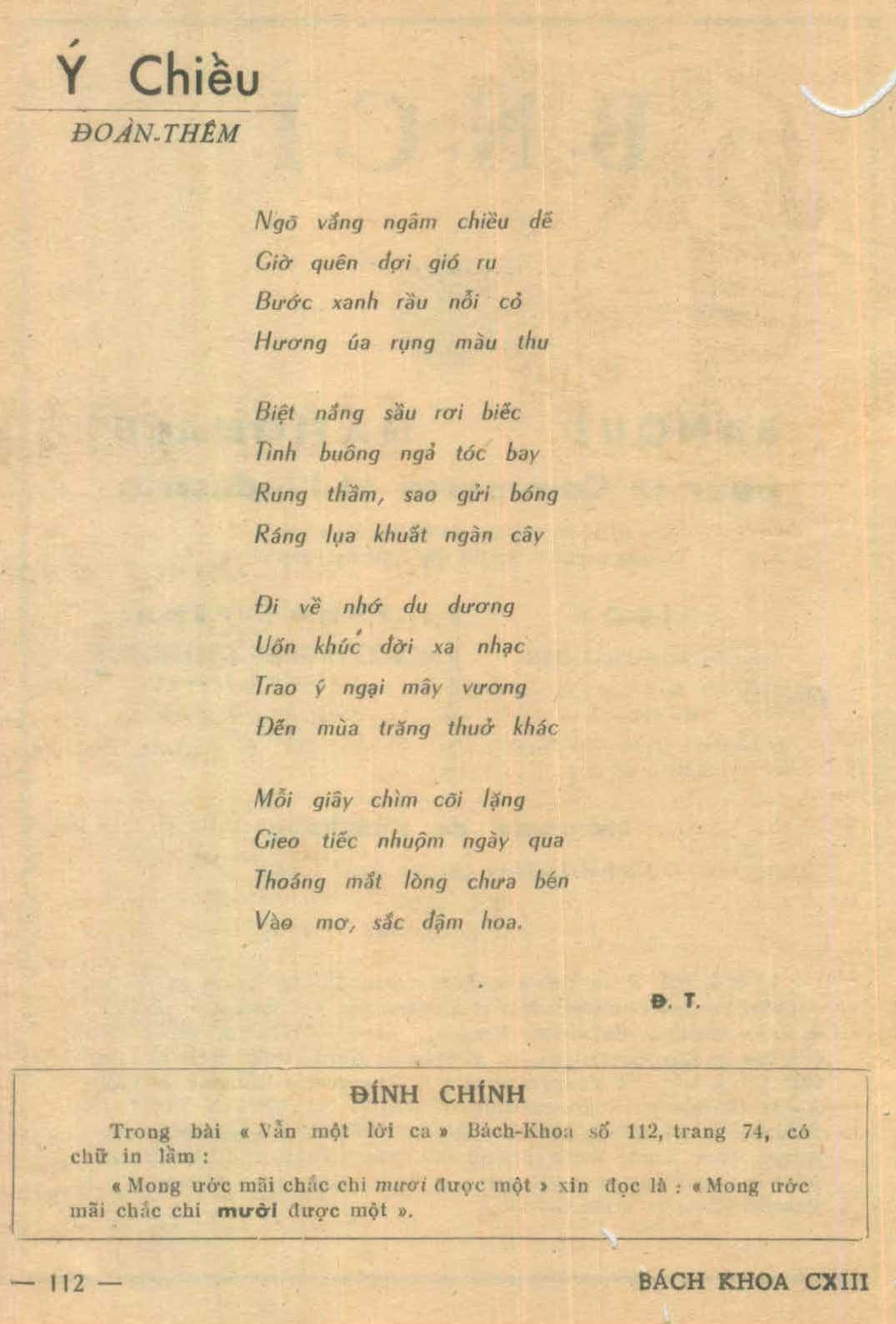 Ý Chiều

ĐOÀN-THÊM

Ngõ vắng ngâm chiều dế
Giờ quên đợi gió ru
Bước xanh rầu nỗi cỏ
Hương úa rụng màu thu

Biệt nắng sầu rơi biếc
Tình buông ngả tóc bay
Rung thầm, sao gửi bóng
Ráng lụa khuất ngàn cây

Đi về nhớ du dương
Uốn khúc đời xa nhạc
Trao ý ngại mây vương
Đến mùa trăng thuở khác

Mỗi giây chìm cõi lặng
Gieo tiếc nhuộm ngày qua
Thoáng mắt lòng chưa bén
Vào mơ, sắc đậm hoa.

Đ. T.

ĐÍNH CHÍNH

Trong bài « Vẫn một lời ca » Bách-Khoa số 112, trang 74, có chữ in lầm :

« Mong ước mãi chắc chi mươi được một » xin đọc là : « Mong ước mãi chắc chi mười được một ».

— 112 —

BÁCH KHOA CXIII